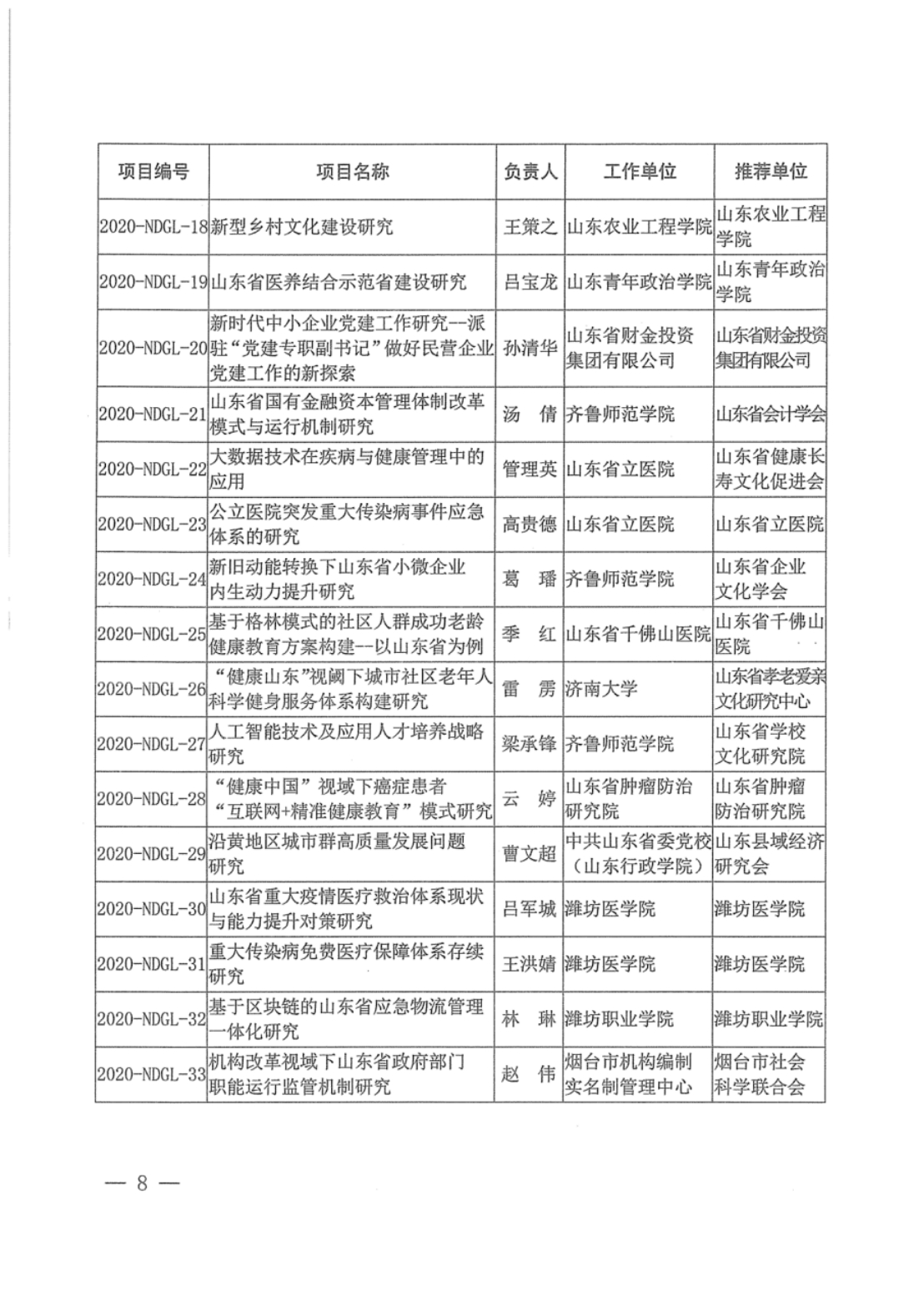 | 项目编号 | 项目名称 | 负责人 | 工作单位 | 推荐单位 |
|---|---|---|---|---|
| 2020-NDGL-18 | 新型乡村文化建设研究 | 王策之 | 山东农业工程学院 | 山东农业工程学院 |
| 2020-NDGL-19 | 山东省医养结合示范省建设研究 | 吕宝龙 | 山东青年政治学院 | 山东青年政治学院 |
| 2020-NDGL-20 | 新时代中小企业党建工作研究--派驻“党建专职副书记”做好民营企业党建工作的新探索 | 孙清华 | 山东省财金投资集团有限公司 | 山东省财金投资集团有限公司 |
| 2020-NDGL-21 | 山东省国有金融资本管理体制改革模式与运行机制研究 | 汤　倩 | 齐鲁师范学院 | 山东省会计学会 |
| 2020-NDGL-22 | 大数据技术在疾病与健康管理中的应用 | 管理英 | 山东省立医院 | 山东省健康长寿文化促进会 |
| 2020-NDGL-23 | 公立医院突发重大传染病事件应急体系的研究 | 高贵德 | 山东省立医院 | 山东省立医院 |
| 2020-NDGL-24 | 新旧动能转换下山东省小微企业内生动力提升研究 | 葛　璠 | 齐鲁师范学院 | 山东省企业文化学会 |
| 2020-NDGL-25 | 基于格林模式的社区人群成功老龄健康教育方案构建--以山东省为例 | 季　红 | 山东省千佛山医院 | 山东省千佛山医院 |
| 2020-NDGL-26 | “健康山东”视阈下城市社区老年人科学健身服务体系构建研究 | 雷　雳 | 济南大学 | 山东省孝老爱亲文化研究中心 |
| 2020-NDGL-27 | 人工智能技术及应用人才培养战略研究 | 梁承锋 | 齐鲁师范学院 | 山东省学校文化研究院 |
| 2020-NDGL-28 | “健康中国”视域下癌症患者“互联网+精准健康教育”模式研究 | 云　婷 | 山东省肿瘤防治研究院 | 山东省肿瘤防治研究院 |
| 2020-NDGL-29 | 沿黄地区城市群高质量发展问题研究 | 曹文超 | 中共山东省委党校（山东行政学院） | 山东县域经济研究会 |
| 2020-NDGL-30 | 山东省重大疫情医疗救治体系现状与能力提升对策研究 | 吕军城 | 潍坊医学院 | 潍坊医学院 |
| 2020-NDGL-31 | 重大传染病免费医疗保障体系存续研究 | 王洪婧 | 潍坊医学院 | 潍坊医学院 |
| 2020-NDGL-32 | 基于区块链的山东省应急物流管理一体化研究 | 林　琳 | 潍坊职业学院 | 潍坊职业学院 |
| 2020-NDGL-33 | 机构改革视域下山东省政府部门职能运行监管机制研究 | 赵　伟 | 烟台市机构编制实名制管理中心 | 烟台市社会科学联合会 |

— 8 —